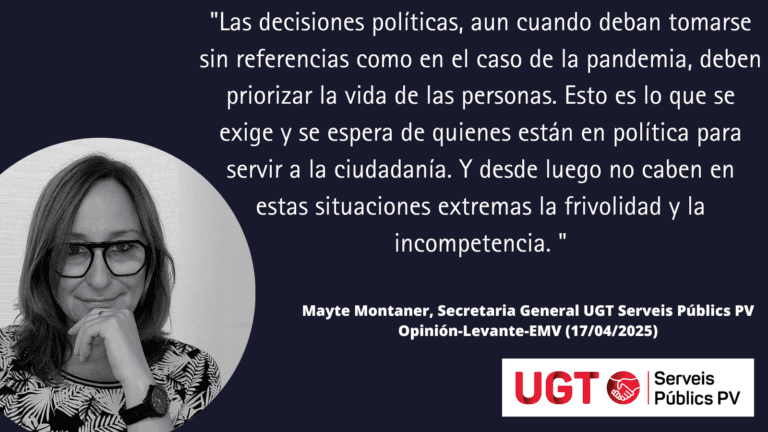 "Las decisiones políticas, aun cuando deban tomarse sin referencias como en el caso de la pandemia, deben priorizar la vida de las personas. Esto es lo que se exige y se espera de quienes están en política para servir a la ciudadanía. Y desde luego no caben en estas situaciones extremas la frivolidad y la incompetencia. "

Mayte Montaner, Secretaria General UGT Serveis Públics PV
Opinión-Levante-EMV (17/04/2025)

UGT Serveis Públics PV